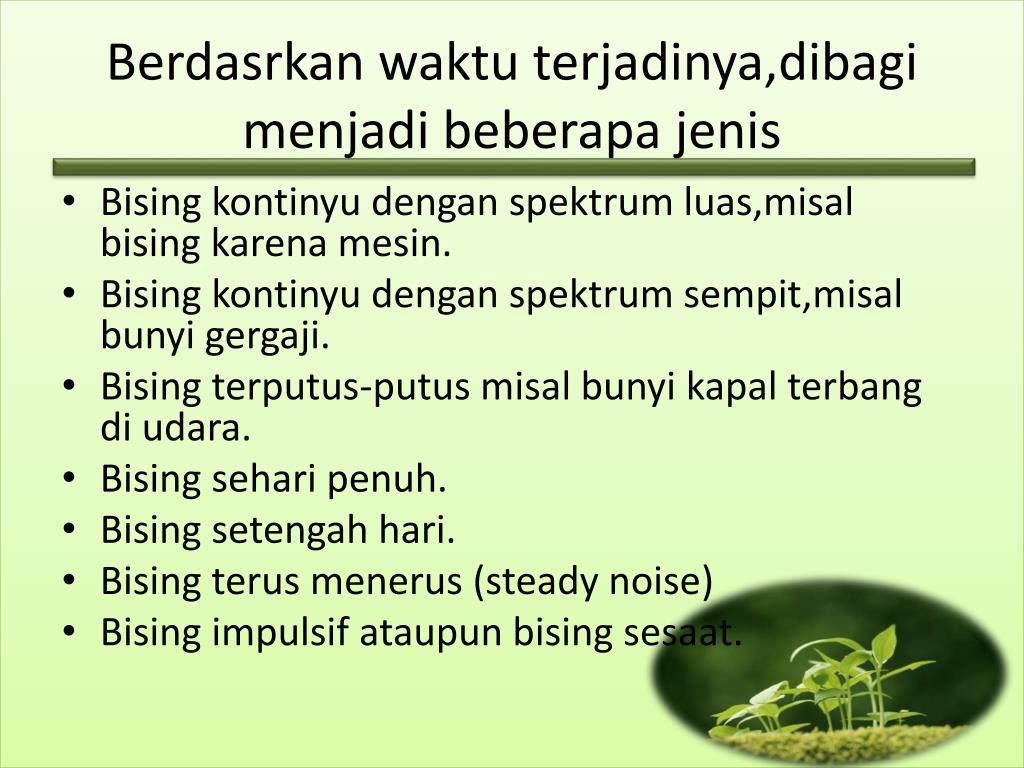 Berdasrkan waktu terjadinya,dibagi menjadi beberapa jenis

• Bising kontinyu dengan spektrum luas,misal bising karena mesin.
• Bising kontinyu dengan spektrum sempit,misal bunyi gergaji.
• Bising terputus-putus misal bunyi kapal terbang di udara.
• Bising sehari penuh.
• Bising setengah hari.
• Bising terus menerus (steady noise)
• Bising impulsif ataupun bising sesaat.